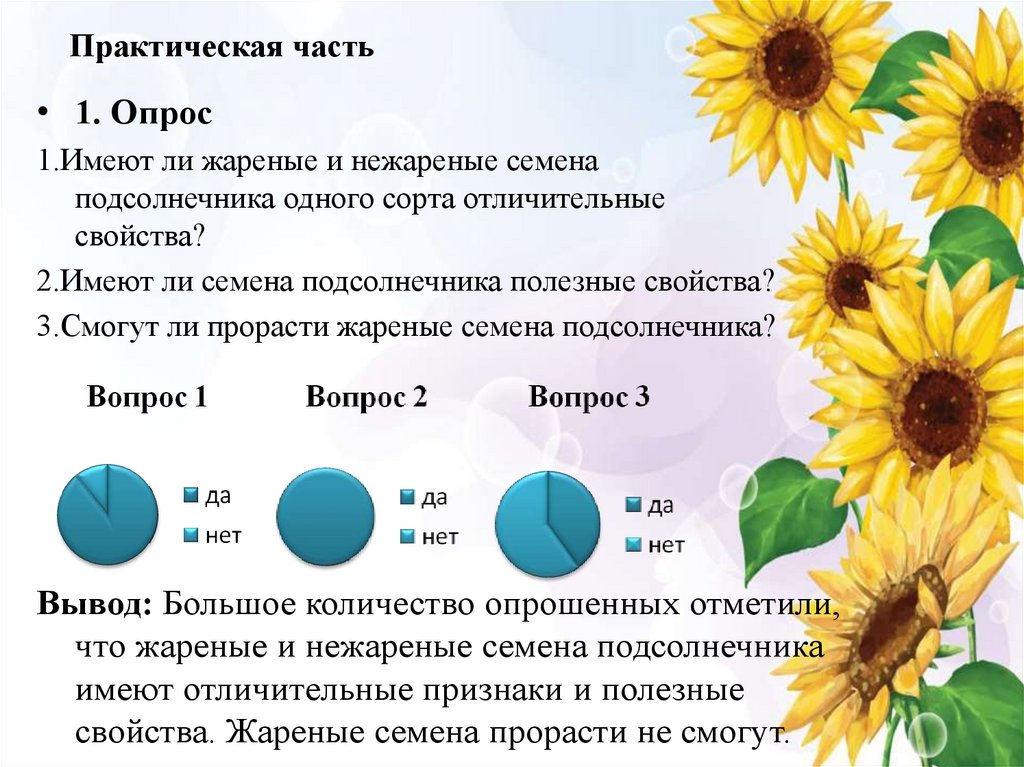 Практическая часть

• 1. Опрос

1.Имеют ли жареные и нежареные семена подсолнечника одного сорта отличительные свойства?

2.Имеют ли семена подсолнечника полезные свойства?

3.Смогут ли прорасти жареные семена подсолнечника?

Вопрос 1

да
нет

Вопрос 2

да
нет

Вопрос 3

да
нет

Вывод: Большое количество опрошенных отметили, что жареные и нежареные семена подсолнечника имеют отличительные признаки и полезные свойства. Жареные семена прорасти не смогут.